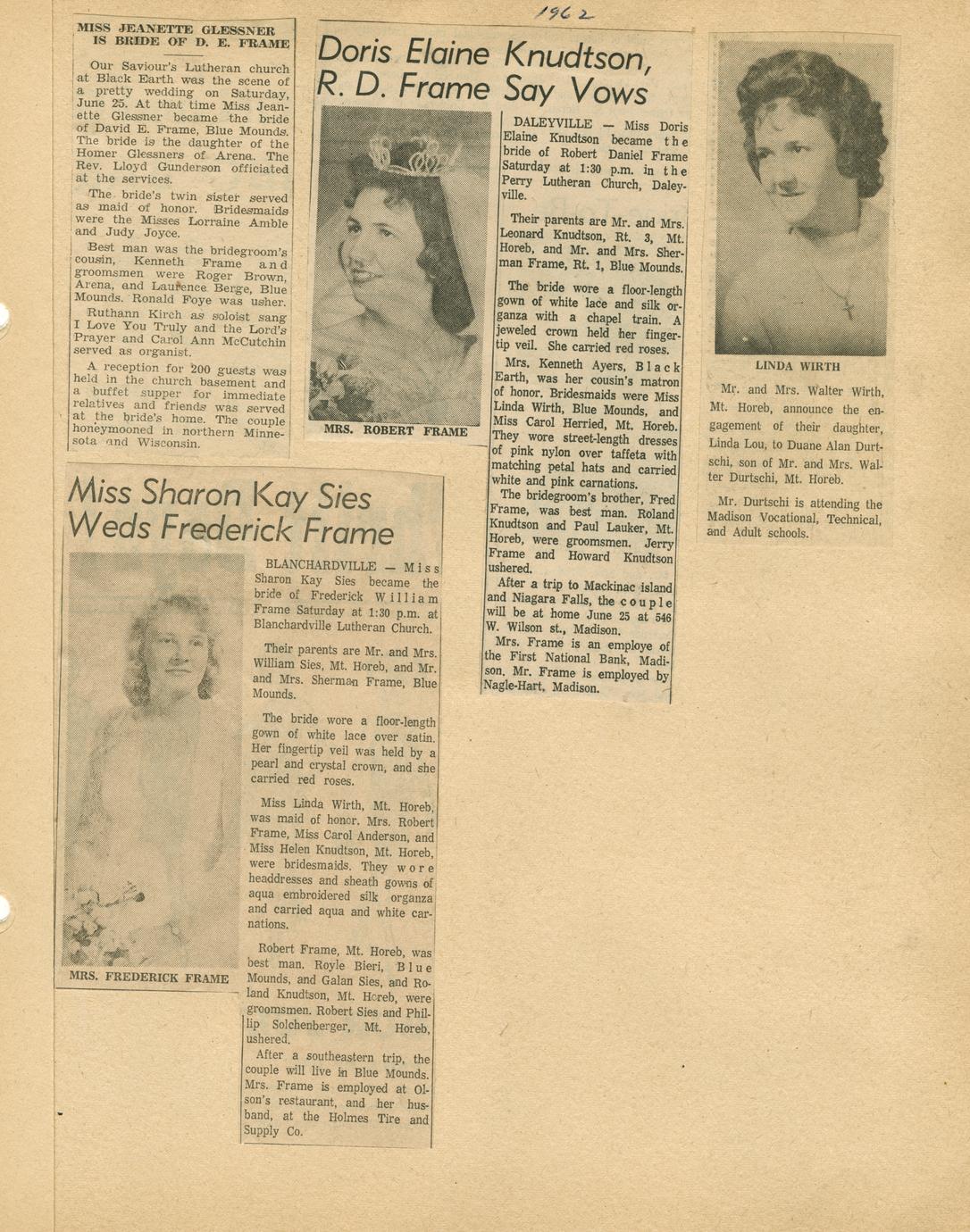 1962

MISS JEANETTE GLESSNER IS BRIDE OF D. E. FRAME

Our Saviour's Lutheran church at Black Earth was the scene of a pretty wedding on Saturday, June 25. At that time Miss Jeanette Glessner became the bride of David E. Frame, Blue Mounds. The bride is the daughter of the Homer Glessners of Arena. The Rev. Lloyd Gunderson officiated at the services.

The bride's twin sister served as maid of honor. Bridesmaids were the Misses Lorraine Amble and Judy Joyce.

Best man was the bridegroom's cousin, Kenneth Frame and groomsmen were Roger Brown, Arena, and Laurence Berge, Blue Mounds. Ronald Foye was usher.

Ruthann Kirch as soloist sang I Love You Truly and the Lord's Prayer and Carol Ann McCutchin served as organist.

A reception for 200 guests was held in the church basement and a buffet supper for immediate relatives and friends was served at the bride's home. The couple honeymooned in northern Minnesota and Wisconsin.

Doris Elaine Knudtson, R. D. Frame Say Vows

MRS. ROBERT FRAME

DALEYVILLE — Miss Doris Elaine Knudtson became the bride of Robert Daniel Frame Saturday at 1:30 p.m. in the Perry Lutheran Church, Daleyville.

Their parents are Mr. and Mrs. Leonard Knudtson, Rt. 3, Mt. Horeb, and Mr. and Mrs. Sherman Frame, Rt. 1, Blue Mounds.

The bride wore a floor-length gown of white lace and silk organza with a chapel train. A jeweled crown held her fingertip veil. She carried red roses.

Mrs. Kenneth Ayers, Black Earth, was her cousin's matron of honor. Bridesmaids were Miss Linda Wirth, Blue Mounds, and Miss Carol Herried, Mt. Horeb. They wore street-length dresses of pink nylon over taffeta with matching petal hats and carried white and pink carnations.

The bridegroom's brother, Fred Frame, was best man. Roland Knudtson and Paul Lauker, Mt. Horeb, were groomsmen. Jerry Frame and Howard Knudtson ushered.

After a trip to Mackinac island and Niagara Falls, the couple will be at home June 25 at 546 W. Wilson st., Madison.

Mrs. Frame is an employe of the First National Bank, Madison. Mr. Frame is employed by Nagle-Hart, Madison.

LINDA WIRTH

Mr. and Mrs. Walter Wirth, Mt. Horeb, announce the engagement of their daughter, Linda Lou, to Duane Alan Durtschi, son of Mr. and Mrs. Walter Durtschi, Mt. Horeb.

Mr. Durtschi is attending the Madison Vocational, Technical, and Adult schools.

Miss Sharon Kay Sies Weds Frederick Frame

MRS. FREDERICK FRAME

BLANCHARDVILLE — Miss Sharon Kay Sies became the bride of Frederick William Frame Saturday at 1:30 p.m. at Blanchardville Lutheran Church.

Their parents are Mr. and Mrs. William Sies, Mt. Horeb, and Mr. and Mrs. Sherman Frame, Blue Mounds.

The bride wore a floor-length gown of white lace over satin. Her fingertip veil was held by a pearl and crystal crown, and she carried red roses.

Miss Linda Wirth, Mt. Horeb, was maid of honor. Mrs. Robert Frame, Miss Carol Anderson, and Miss Helen Knudtson, Mt. Horeb, were bridesmaids. They wore headdresses and sheath gowns of aqua embroidered silk organza and carried aqua and white carnations.

Robert Frame, Mt. Horeb, was best man. Royle Bieri, Blue Mounds, and Galan Sies, and Roland Knudtson, Mt. Horeb, were groomsmen. Robert Sies and Phillip Solchenberger, Mt. Horeb, ushered.

After a southeastern trip, the couple will live in Blue Mounds. Mrs. Frame is employed at Olson's restaurant, and her husband, at the Holmes Tire and Supply Co.